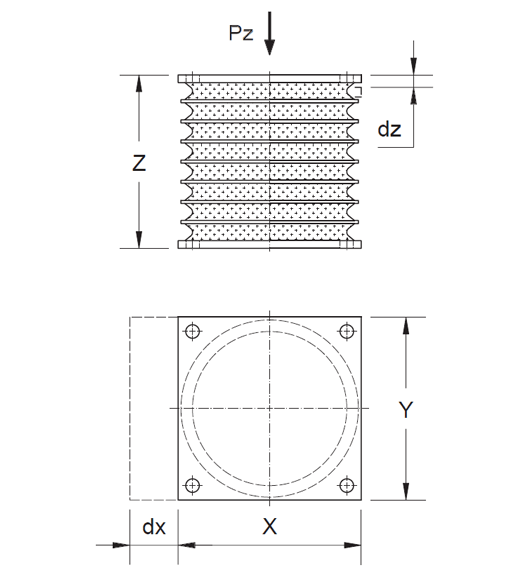 Pz
dz
Z
Y
dx
X